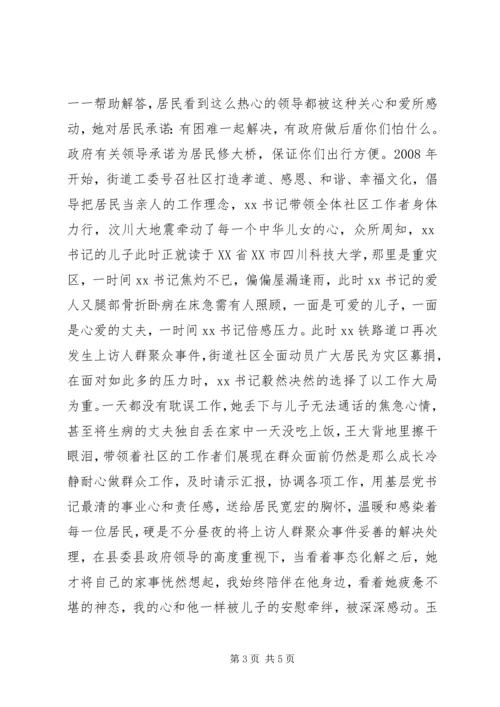 一一帮助解答，居民看到这么热心的领导都被这种关心和爱所感动，她对居民承诺：有困难一起解决，有政府做后盾你们怕什么。政府有关领导承诺为居民修大桥，保证你们出行方便。2008 年开始，街道工委号召社区打造孝道、感恩、和谐、幸福文化，倡导把居民当亲人的工作理念，xx 书记带领全体社区工作者身体力行，汶川大地震牵动了每一个中华儿女的心，众所周知，xx 书记的儿子此时正就读于 XX 省 XX 市四川科技大学，那里是重灾区，一时间 xx 书记焦灼不已，偏偏屋漏逢雨，此时 xx 书记的爱人又腿部骨折卧病在床急需有人照顾，一面是可爱的儿子，一面是心爱的丈夫，一时间 xx 书记倍感压力。此时 xx 铁路道口再次发生上访人群聚众事件，街道社区全面动员广大居民为灾区募捐，在面对如此多的压力时，xx 书记毅然决然的选择了以工作大局为重。一天都没有耽误工作，她丢下与儿子无法通话的焦急心情，甚至将生病的丈夫独自丢在家中一天没吃上饭，王大背地里擦干眼泪，带领着社区的工作者们展现在群众面前仍然是那么成长冷静耐心做群众工作，及时请示汇报，协调各项工作，用基层党书记最清的事业心和责任感，送给居民宽宏的胸怀，温暖和感染着每一位居民，硬是不分昼夜的将上访人群聚众事件妥善的解决处理，在县委县政府领导的高度重视下，当看着事态化解之后，她才将自己的家事恍然想起，我始终陪伴在他身边，看着她疲惫不堪的神态，我的心和他一样被儿子的安慰牵绊，被深深感动。玉

第 3 页 共 5 页